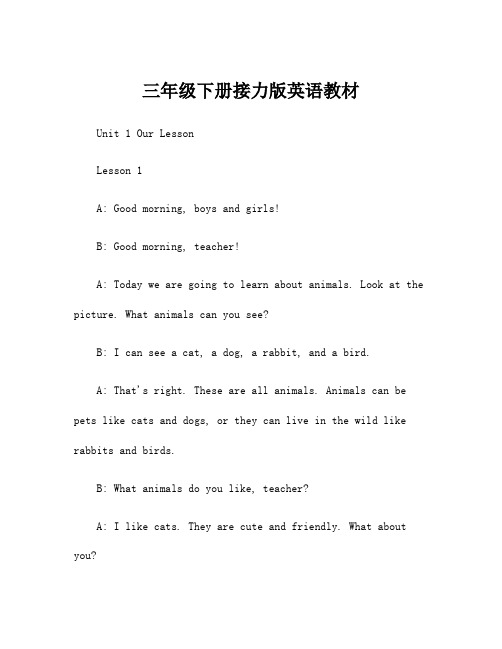 三年级下册接力版英语教材

Unit 1 Our Lesson

Lesson 1

A: Good morning, boys and girls!

B: Good morning, teacher!

A: Today we are going to learn about animals. Look at the picture. What animals can you see?

B: I can see a cat, a dog, a rabbit, and a bird.

A: That's right. These are all animals. Animals can be pets like cats and dogs, or they can live in the wild like rabbits and birds.

B: What animals do you like, teacher?

A: I like cats. They are cute and friendly. What about you?